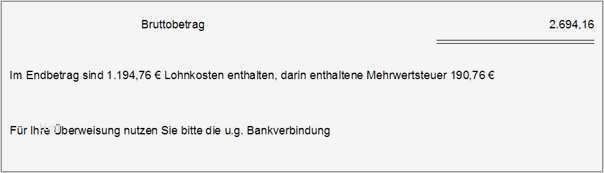 Bruttobetrag 2.694,16

Im Endbetrag sind 1.194,76 € Lohnkosten enthalten, darin enthaltene Mehrwertsteuer 190,76 €

Für Ihre Überweisung nutzen Sie bitte die u.g. Bankverbindung